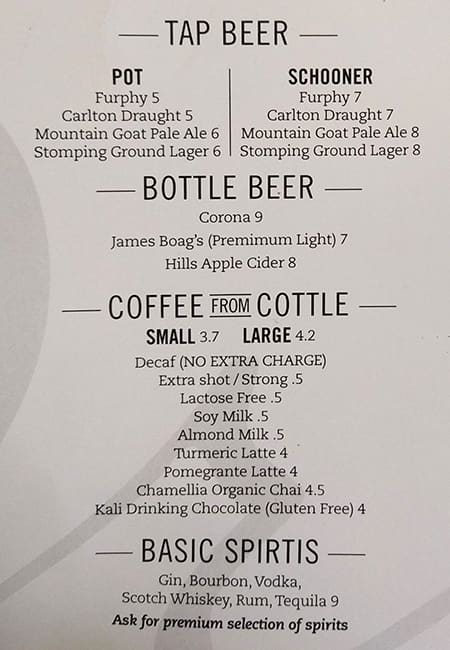 — TAP BEER —

POT
Furphy 5
Carlton Draught 5
Mountain Goat Pale Ale 6
Stomping Ground Lager 6

SCHOONER
Furphy 7
Carlton Draught 7
Mountain Goat Pale Ale 8
Stomping Ground Lager 8

— BOTTLE BEER —

Corona 9
James Boag's (Premimum Light) 7
Hills Apple Cider 8

— COFFEE FROM COTTLE —

SMALL 3.7 LARGE 4.2

Decaf (NO EXTRA CHARGE)
Extra shot / Strong .5
Lactose Free .5
Soy Milk .5
Almond Milk .5
Turmeric Latte 4
Pomegrante Latte 4
Chamellia Organic Chai 4.5
Kali Drinking Chocolate (Gluten Free) 4

— BASIC SPIRTIS —

Gin, Bourbon, Vodka,
Scotch Whiskey, Rum, Tequila 9
Ask for premium selection of spirits